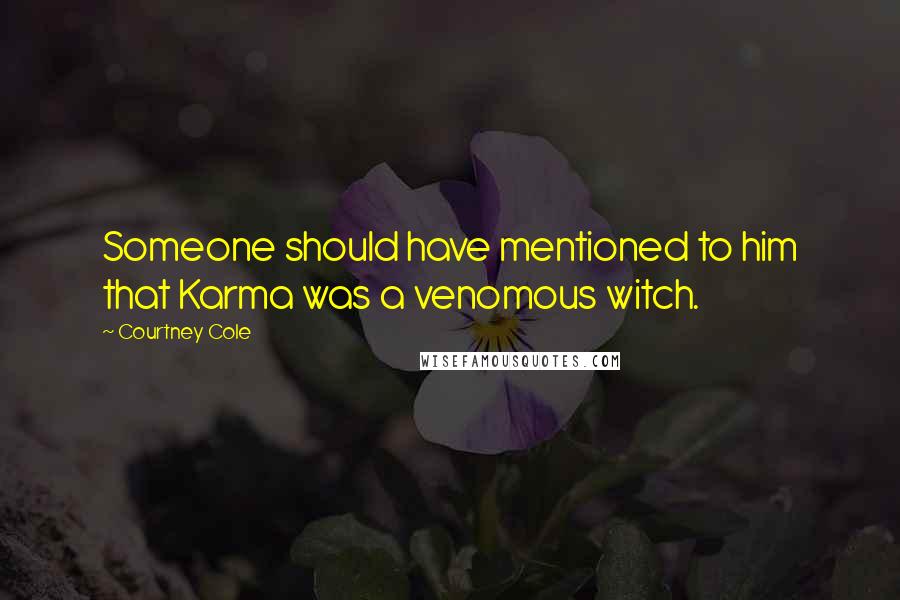 Someone should have mentioned to him that Karma was a venomous witch.

~ Courtney Cole

WISEFAMOUSQUOTES.COM